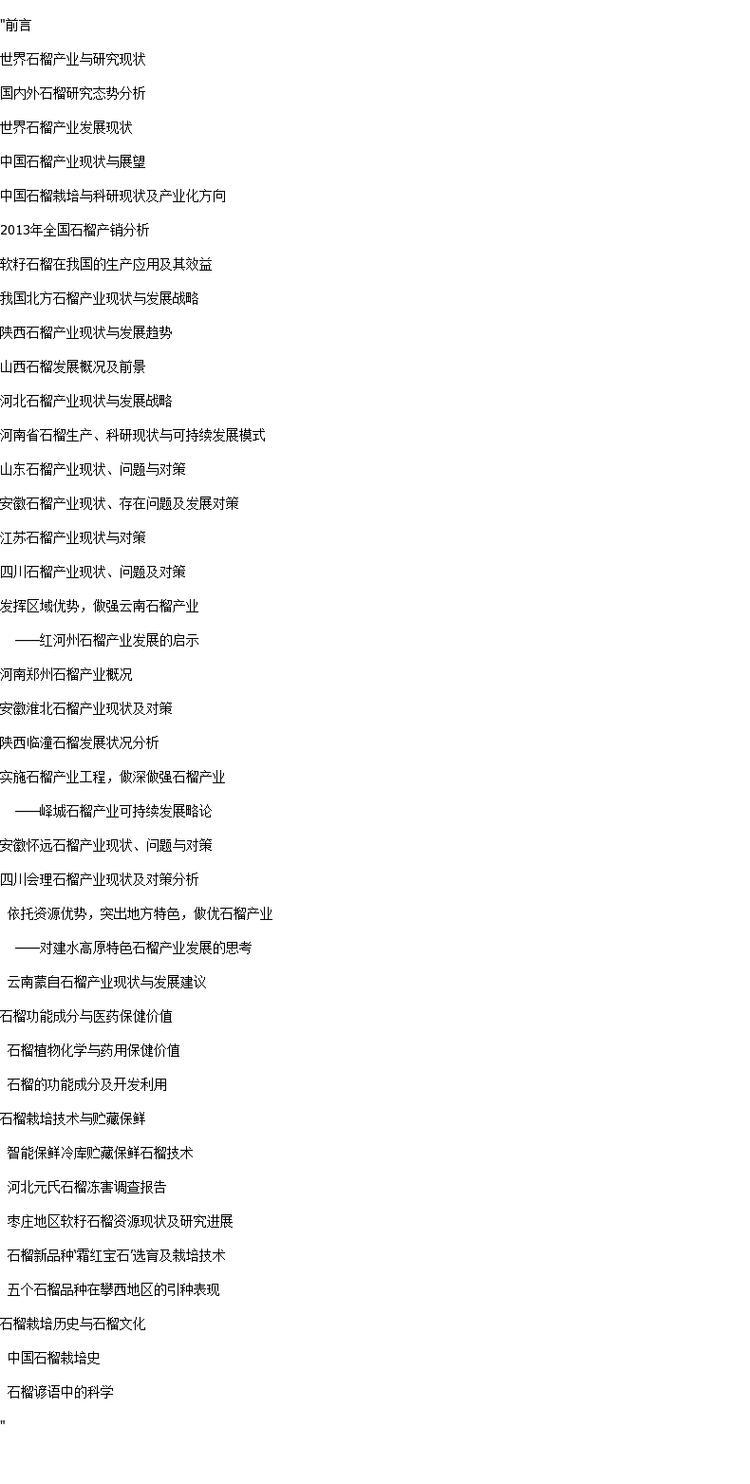 "前言

世界石榴产业与研究现状

国内外石榴研究态势分析

世界石榴产业发展现状

中国石榴产业现状与展望

中国石榴栽培与科研现状及产业化方向

2013年全国石榴产销分析

软籽石榴在我国的生产应用及其效益

我国北方石榴产业现状与发展战略

陕西石榴产业现状与发展趋势

山西石榴发展概况及前景

河北石榴产业现状与发展战略

河南省石榴生产、科研现状与可持续发展模式

山东石榴产业现状、问题与对策

安徽石榴产业现状、存在问题及发展对策

江苏石榴产业现状与对策

四川石榴产业现状、问题及对策

发挥区域优势，做强云南石榴产业

——红河州石榴产业发展的启示

河南郑州石榴产业概况

安徽淮北石榴产业现状及对策

陕西临潼石榴发展状况分析

实施石榴产业工程，做深做强石榴产业

——峄城石榴产业可持续发展略论

安徽怀远石榴产业现状、问题与对策

四川会理石榴产业现状及对策分析

依托资源优势，突出地方特色，做优石榴产业

——对建水高原特色石榴产业发展的思考

云南蒙自石榴产业现状与发展建议

石榴功能成分与医药保健价值

石榴植物化学与药用保健价值

石榴的功能成分及开发利用

石榴栽培技术与贮藏保鲜

智能保鲜冷库贮藏保鲜石榴技术

河北元氏石榴冻害调查报告

枣庄地区软籽石榴资源现状及研究进展

石榴新品种'霜红宝石'选育及栽培技术

五个石榴品种在攀西地区的引种表现

石榴栽培历史与石榴文化

中国石榴栽培史

石榴谚语中的科学

"